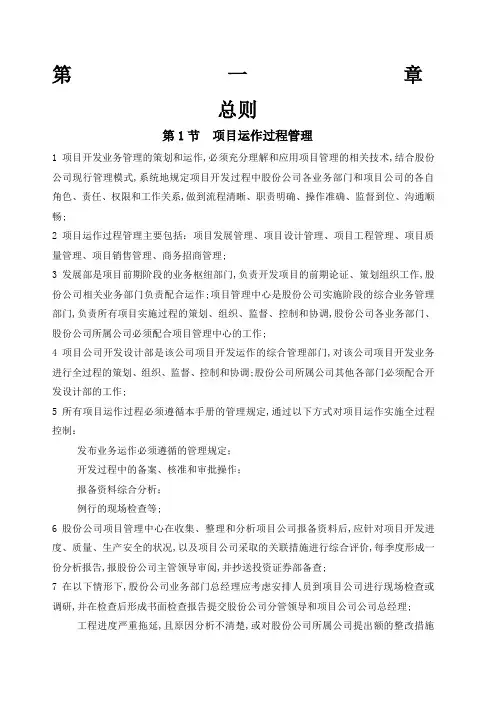 第 一 章

总则

第 1 节 项目运作过程管理

1 项目开发业务管理的策划和运作，必须充分理解和应用项目管理的相关技术，结合股份公司现行管理模式，系统地规定项目开发过程中股份公司各业务部门和项目公司的各自角色、责任、权限和工作关系，做到流程清晰、职责明确、操作准确、监督到位、沟通顺畅；

2 项目运作过程管理主要包括：项目发展管理、项目设计管理、项目工程管理、项目质量管理、项目销售管理、商务招商管理；

3 发展部是项目前期阶段的业务枢纽部门，负责开发项目的前期论证、策划组织工作，股份公司相关业务部门负责配合运作；项目管理中心是股份公司实施阶段的综合业务管理部门，负责所有项目实施过程的策划、组织、监督、控制和协调，股份公司各业务部门、股份公司所属公司必须配合项目管理中心的工作；

4 项目公司开发设计部是该公司项目开发运作的综合管理部门，对该公司项目开发业务进行全过程的策划、组织、监督、控制和协调；股份公司所属公司其他各部门必须配合开发设计部的工作；

5 所有项目运作过程必须遵循本手册的管理规定，通过以下方式对项目运作实施全过程控制：

发布业务运作必须遵循的管理规定；

开发过程中的备案、核准和审批操作；

报备资料综合分析；

例行的现场检查等；

6 股份公司项目管理中心在收集、整理和分析项目公司报备资料后，应针对项目开发进度、质量、生产安全的状况，以及项目公司采取的关联措施进行综合评价，每季度形成一份分析报告，报股份公司主管领导审阅，并抄送投资证券部备查；

7 在以下情形下，股份公司业务部门总经理应考虑安排人员到项目公司进行现场检查或调研，并在检查后形成书面检查报告提交股份公司分管领导和项目公司总经理；

工程进度严重拖延，且原因分析不清楚，或对股份公司所属公司提出额的整改措施